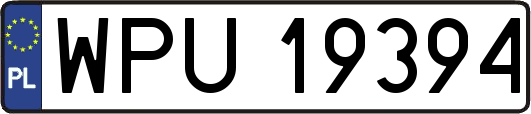 PL
WPU 19394